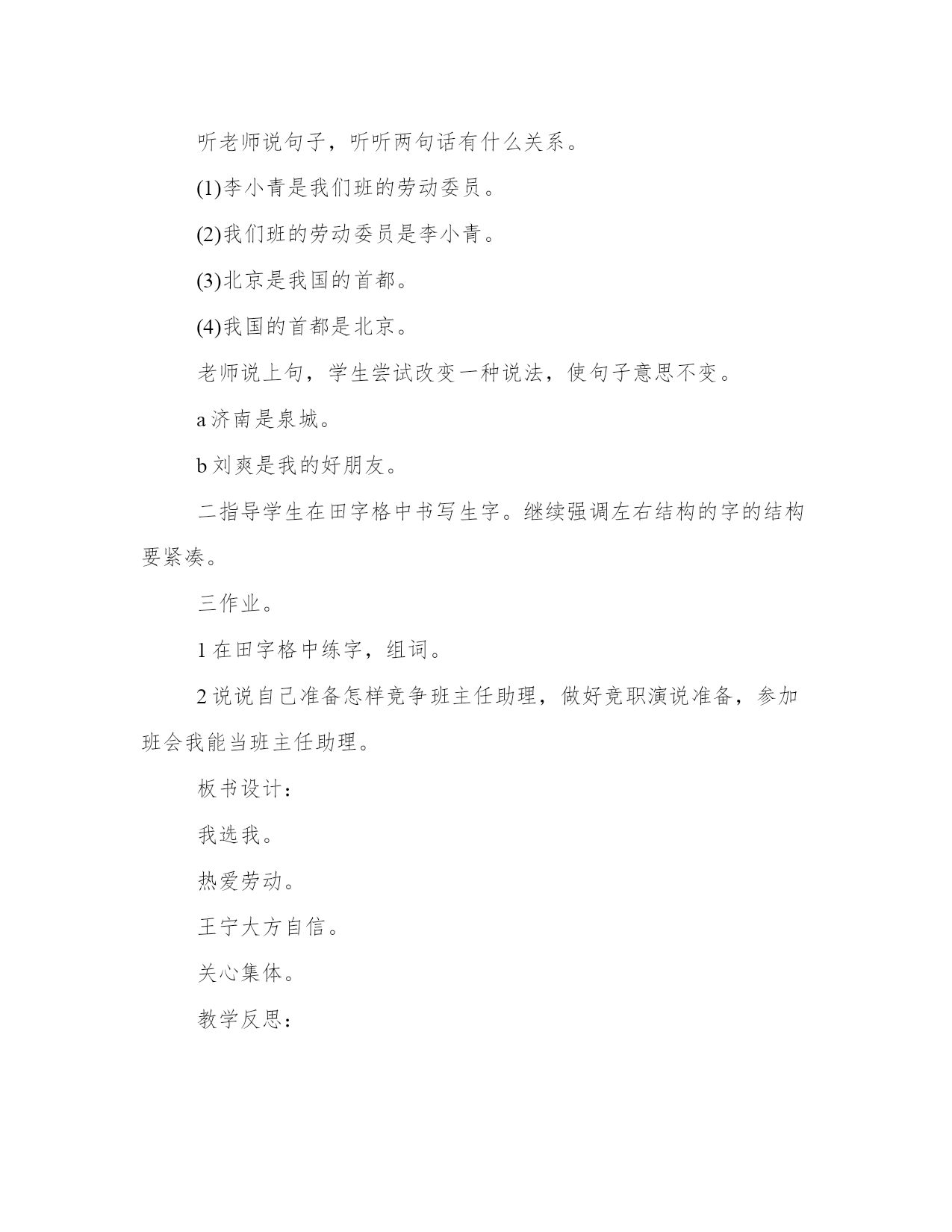 听老师说句子，听听两句话有什么关系。

(1)李小青是我们班的劳动委员。

(2)我们班的劳动委员是李小青。

(3)北京是我国的首都。

(4)我国的首都是北京。

老师说上句，学生尝试改变一种说法，使句子意思不变。

a 济南是泉城。

b 刘爽是我的好朋友。

二指导学生在田字格中书写生字。继续强调左右结构的字的结构要紧凑。

三作业。

1 在田字格中练字，组词。

2 说说自己准备怎样竞争班主任助理，做好竞职演说准备，参加班会我能当班主任助理。

板书设计：

我选我。

热爱劳动。

王宁大方自信。

关心集体。

教学反思：